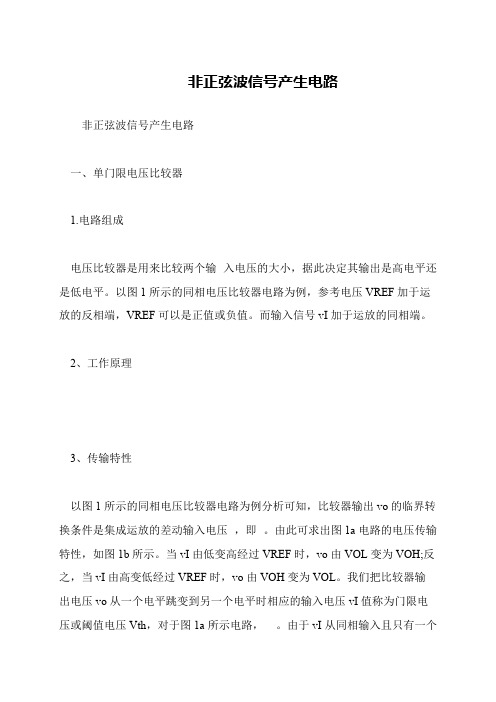 非正弦波信号产生电路

非正弦波信号产生电路

一、单门限电压比较器

1.电路组成

电压比较器是用来比较两个输 入电压的大小，据此决定其输出是高电平还是低电平。以图 1 所示的同相电压比较器电路为例，参考电压 VREF 加于运放的反相端，VREF 可以是正值或负值。而输入信号 vI 加于运放的同相端。

2、工作原理

3、传输特性

以图 1 所示的同相电压比较器电路为例分析可知，比较器输出 vo 的临界转换条件是集成运放的差动输入电压 ，即 。由此可求出图 1a 电路的电压传输特性，如图 1b 所示。当 vI 由低变高经过 VREF 时，vo 由 VOL 变为 VOH;反之，当 vI 由高变低经过 VREF 时，vo 由 VOH 变为 VOL。我们把比较器输出电压 vo 从一个电平跳变到另一个电平时相应的输入电压 vI 值称为门限电压或阈值电压 Vth，对于图 1a 所示电路， 。由于 vI 从同相输入且只有一个